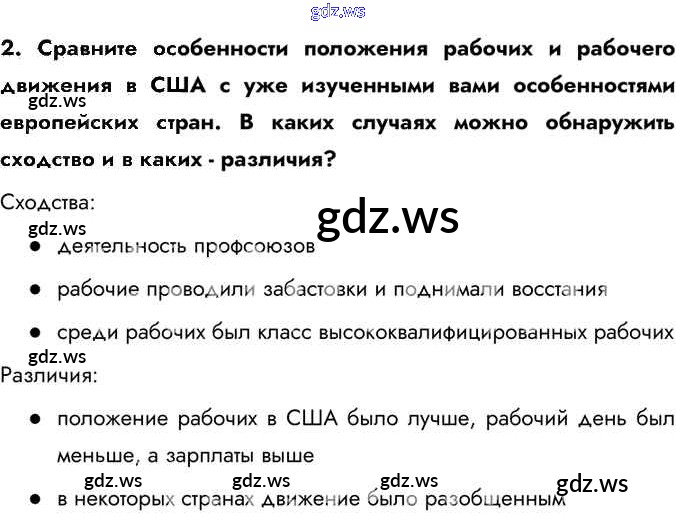 2. Сравните особенности положения рабочих и рабочего движения в США с уже изученными вами особенностями европейских стран. В каких случаях можно обнаружить сходство и в каких - различия?

Сходства:

• деятельность профсоюзов

• рабочие проводили забастовки и поднимали восстания

• среди рабочих был класс высококвалифицированных рабочих

Различия:

• положение рабочих в США было лучше, рабочий день был меньше, а зарплаты выше

• в некоторых странах движение было разобщенным

gdz.ws